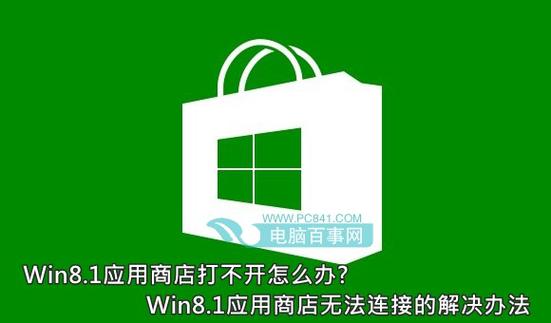 WWW.PC841.COM
电脑百事网

Win8.1应用商店打不开怎么办?
Win8.1应用商店无法连接的解决办法